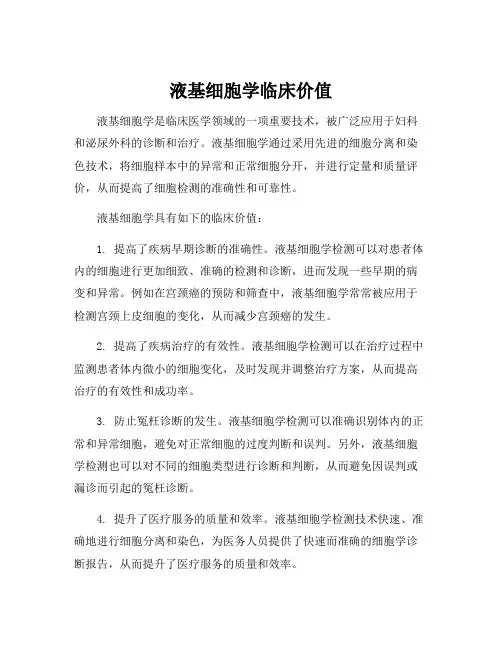 液基细胞学临床价值

液基细胞学是临床医学领域的一项重要技术，被广泛应用于妇科和泌尿外科的诊断和治疗。液基细胞学通过采用先进的细胞分离和染色技术，将细胞样本中的异常和正常细胞分开，并进行定量和质量评价，从而提高了细胞检测的准确性和可靠性。

液基细胞学具有如下的临床价值：

1. 提高了疾病早期诊断的准确性。液基细胞学检测可以对患者体内的细胞进行更加细致、准确的检测和诊断，进而发现一些早期的病变和异常。例如在宫颈癌的预防和筛查中，液基细胞学常常被应用于检测宫颈上皮细胞的变化，从而减少宫颈癌的发生。

2. 提高了疾病治疗的有效性。液基细胞学检测可以在治疗过程中监测患者体内微小的细胞变化，及时发现并调整治疗方案，从而提高治疗的有效性和成功率。

3. 防止冤枉诊断的发生。液基细胞学检测可以准确识别体内的正常和异常细胞，避免对正常细胞的过度判断和误判。另外，液基细胞学检测也可以对不同的细胞类型进行诊断和判断，从而避免因误判或漏诊而引起的冤枉诊断。

4. 提升了医疗服务的质量和效率。液基细胞学检测技术快速、准确地进行细胞分离和染色，为医务人员提供了快速而准确的细胞学诊断报告，从而提升了医疗服务的质量和效率。